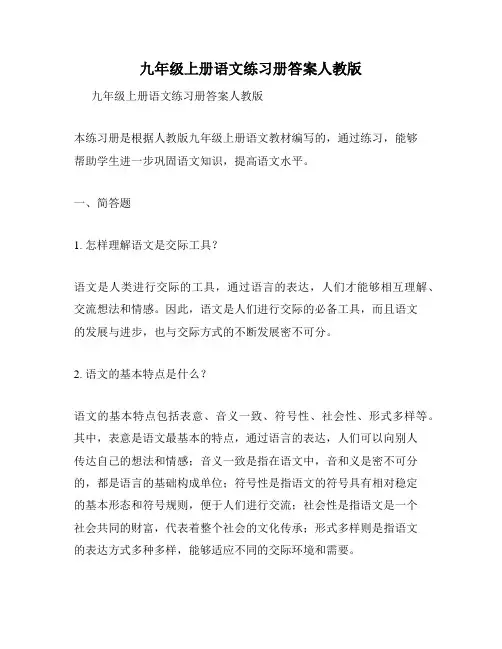 九年级上册语文练习册答案人教版

九年级上册语文练习册答案人教版

本练习册是根据人教版九年级上册语文教材编写的，通过练习，能够帮助学生进一步巩固语文知识，提高语文水平。

一、简答题

1. 怎样理解语文是交际工具？

语文是人类进行交际的工具，通过语言的表达，人们才能够相互理解、交流想法和情感。因此，语文是人们进行交际的必备工具，而且语文的发展与进步，也与交际方式的不断发展密不可分。

2. 语文的基本特点是什么？

语文的基本特点包括表意、音义一致、符号性、社会性、形式多样等。其中，表意是语文最基本的特点，通过语言的表达，人们可以向别人传达自己的想法和情感；音义一致是指在语文中，音和义是密不可分的，都是语言的基础构成单位；符号性是指语文的符号具有相对稳定的基本形态和符号规则，便于人们进行交流；社会性是指语文是一个社会共同的财富，代表着整个社会的文化传承；形式多样则是指语文的表达方式多种多样，能够适应不同的交际环境和需要。